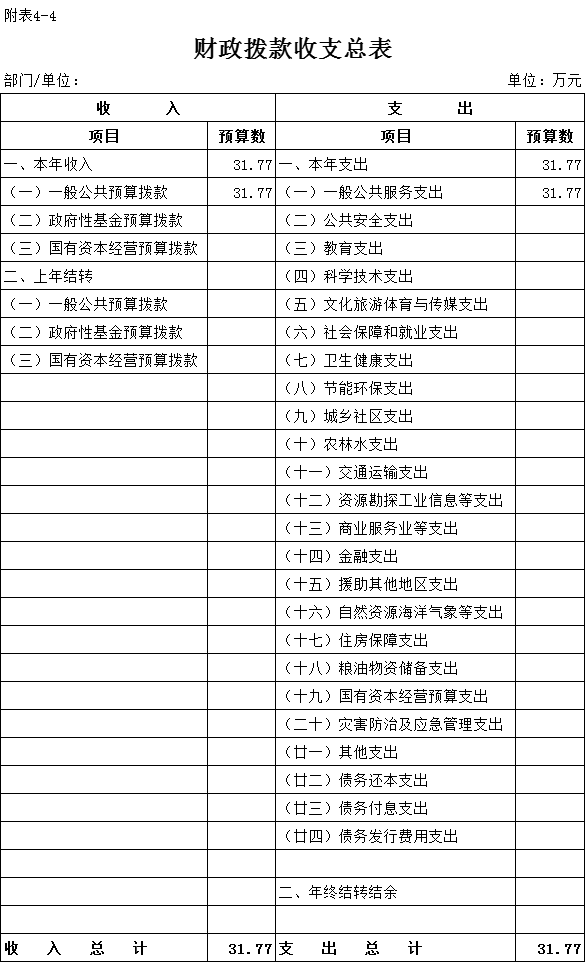 附表4-4

财政拨款收支总表

部门/单位：　　　　　　　　　　　　　　　　　　　　　　　　　单位：万元

| 收　　入 | | 支　　出 | |
|---|---|---|---|
| 项目 | 预算数 | 项目 | 预算数 |
| 一、本年收入 | 31.77 | 一、本年支出 | 31.77 |
| （一）一般公共预算拨款 | 31.77 | （一）一般公共服务支出 | 31.77 |
| （二）政府性基金预算拨款 | | （二）公共安全支出 | |
| （三）国有资本经营预算拨款 | | （三）教育支出 | |
| 二、上年结转 | | （四）科学技术支出 | |
| （一）一般公共预算拨款 | | （五）文化旅游体育与传媒支出 | |
| （二）政府性基金预算拨款 | | （六）社会保障和就业支出 | |
| （三）国有资本经营预算拨款 | | （七）卫生健康支出 | |
| | | （八）节能环保支出 | |
| | | （九）城乡社区支出 | |
| | | （十）农林水支出 | |
| | | （十一）交通运输支出 | |
| | | （十二）资源勘探工业信息等支出 | |
| | | （十三）商业服务业等支出 | |
| | | （十四）金融支出 | |
| | | （十五）援助其他地区支出 | |
| | | （十六）自然资源海洋气象等支出 | |
| | | （十七）住房保障支出 | |
| | | （十八）粮油物资储备支出 | |
| | | （十九）国有资本经营预算支出 | |
| | | （二十）灾害防治及应急管理支出 | |
| | | （廿一）其他支出 | |
| | | （廿二）债务还本支出 | |
| | | （廿三）债务付息支出 | |
| | | （廿四）债务发行费用支出 | |
| | | | |
| | | 二、年终结转结余 | |
| | | | |
| 收　入　总　计 | 31.77 | 支　出　总　计 | 31.77 |